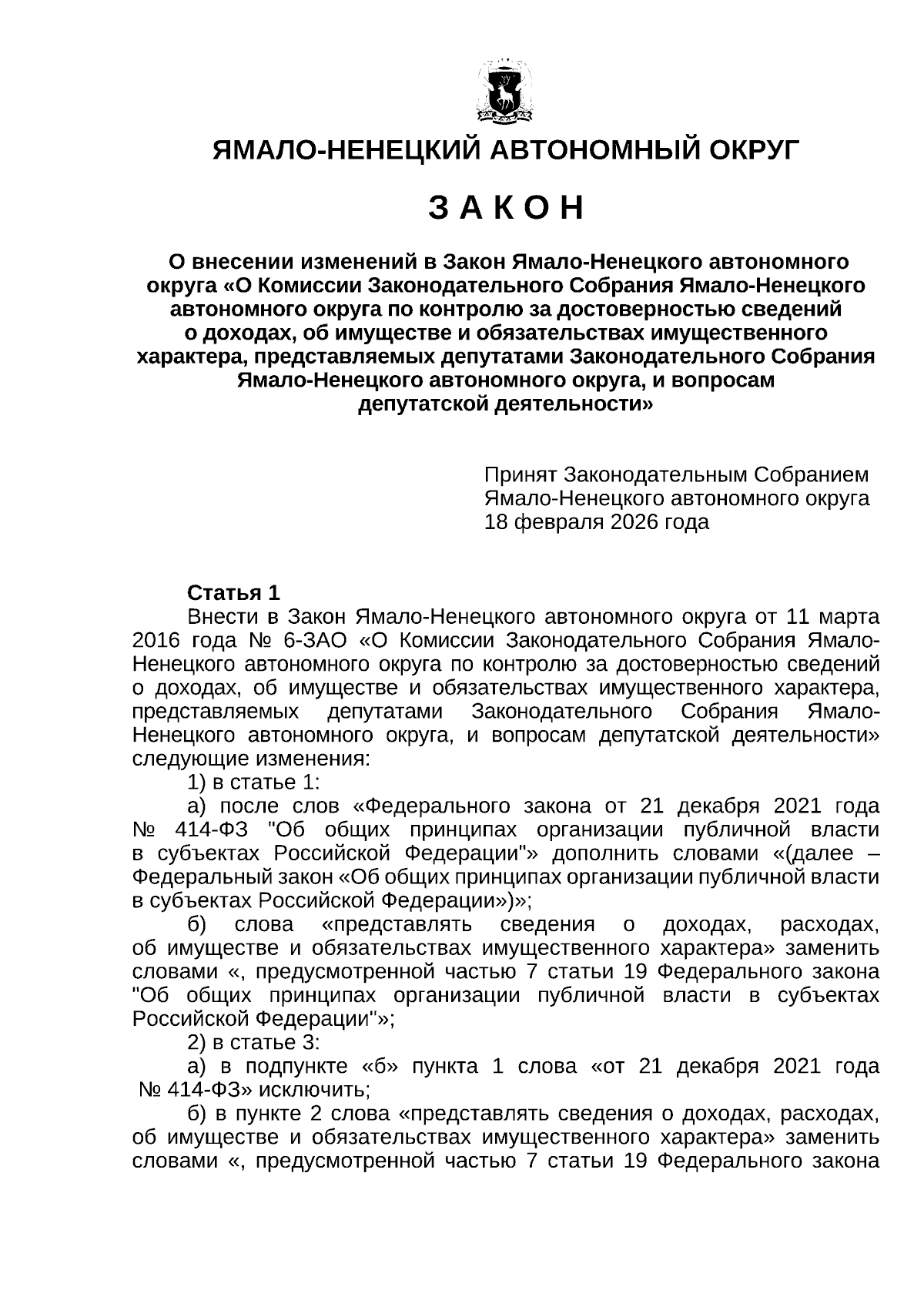 ЯМАЛО-НЕНЕЦКИЙ АВТОНОМНЫЙ ОКРУГ

З А К О Н

О внесении изменений в Закон Ямало-Ненецкого автономного округа «О Комиссии Законодательного Собрания Ямало-Ненецкого автономного округа по контролю за достоверностью сведений о доходах, об имуществе и обязательствах имущественного характера, представляемых депутатами Законодательного Собрания Ямало-Ненецкого автономного округа, и вопросам депутатской деятельности»

Принят Законодательным Собранием Ямало-Ненецкого автономного округа 18 февраля 2026 года

Статья 1

Внести в Закон Ямало-Ненецкого автономного округа от 11 марта 2016 года № 6-ЗАО «О Комиссии Законодательного Собрания Ямало-Ненецкого автономного округа по контролю за достоверностью сведений о доходах, об имуществе и обязательствах имущественного характера, представляемых депутатами Законодательного Собрания Ямало-Ненецкого автономного округа, и вопросам депутатской деятельности» следующие изменения:

1) в статье 1:

а) после слов «Федерального закона от 21 декабря 2021 года № 414-ФЗ "Об общих принципах организации публичной власти в субъектах Российской Федерации"» дополнить словами «(далее – Федеральный закон «Об общих принципах организации публичной власти в субъектах Российской Федерации»)»;

б) слова «представлять сведения о доходах, расходах, об имуществе и обязательствах имущественного характера» заменить словами «, предусмотренной частью 7 статьи 19 Федерального закона "Об общих принципах организации публичной власти в субъектах Российской Федерации"»;

2) в статье 3:

а) в подпункте «б» пункта 1 слова «от 21 декабря 2021 года № 414-ФЗ» исключить;

б) в пункте 2 слова «представлять сведения о доходах, расходах, об имуществе и обязательствах имущественного характера» заменить словами «, предусмотренной частью 7 статьи 19 Федерального закона